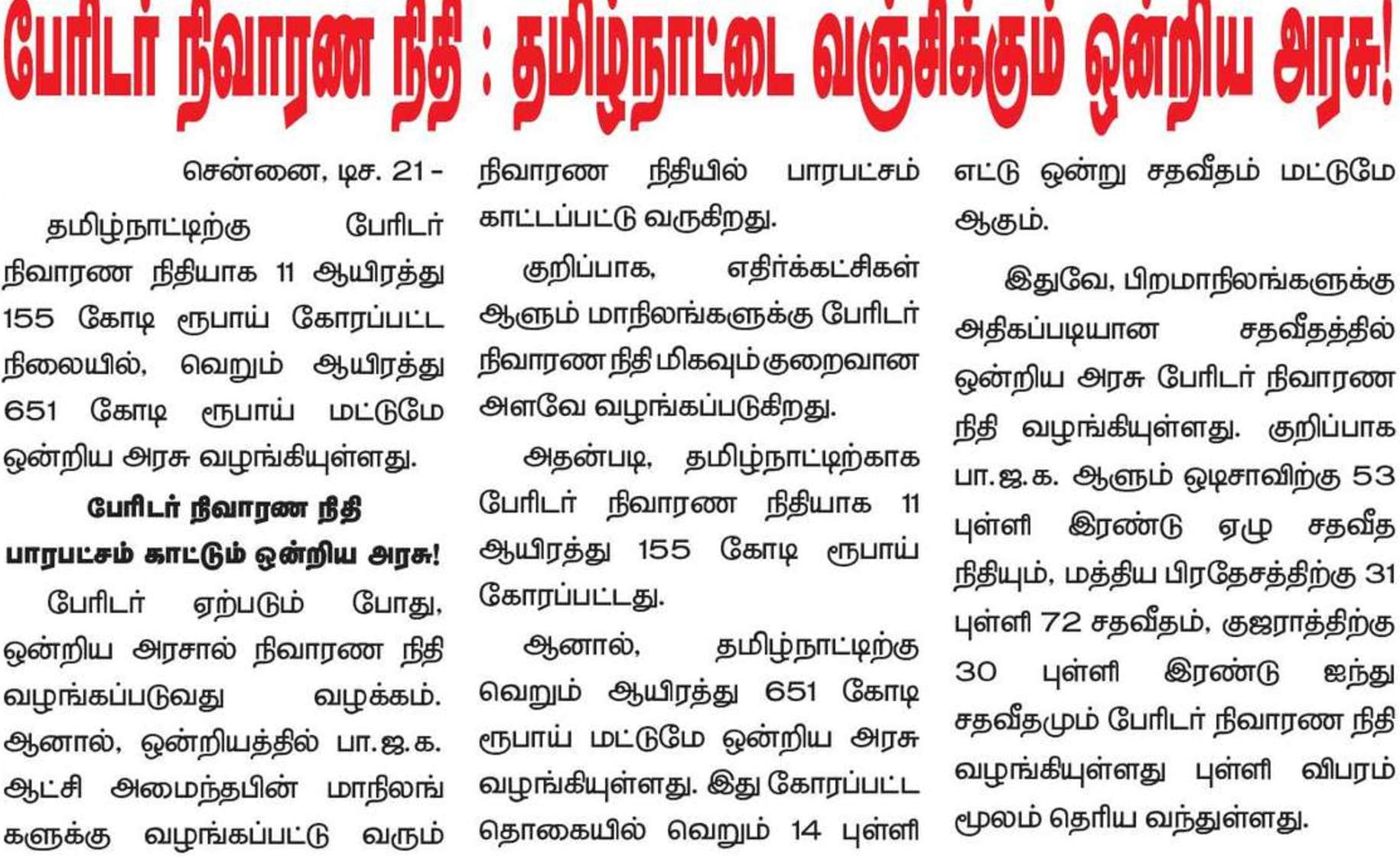 பேரிடர் நிவாரண நிதி : தமிழ்நாட்டை வஞ்சிக்கும் ஒன்றிய அரசு!

சென்னை, டிச. 21-

தமிழ்நாட்டிற்கு பேரிடர் நிவாரண நிதியாக 11 ஆயிரத்து 155 கோடி ரூபாய் கோரப்பட்ட நிலையில், வெறும் ஆயிரத்து 651 கோடி ரூபாய் மட்டுமே ஒன்றிய அரசு வழங்கியுள்ளது.

பேரிடர் நிவாரண நிதி பாரபட்சம் காட்டும் ஒன்றிய அரசு!

பேரிடர் ஏற்படும் போது, ஒன்றிய அரசால் நிவாரண நிதி வழங்கப்படுவது வழக்கம். ஆனால், ஒன்றியத்தில் பா.ஜ.க. ஆட்சி அமைந்தபின் மாநிலங்களுக்கு வழங்கப்பட்டு வரும் நிவாரண நிதியில் பாரபட்சம் காட்டப்பட்டு வருகிறது.

குறிப்பாக, எதிர்க்கட்சிகள் ஆளும் மாநிலங்களுக்கு பேரிடர் நிவாரண நிதி மிகவும் குறைவான அளவே வழங்கப்படுகிறது.

அதன்படி, தமிழ்நாட்டிற்காக பேரிடர் நிவாரண நிதியாக 11 ஆயிரத்து 155 கோடி ரூபாய் கோரப்பட்டது.

ஆனால், தமிழ்நாட்டிற்கு வெறும் ஆயிரத்து 651 கோடி ரூபாய் மட்டுமே ஒன்றிய அரசு வழங்கியுள்ளது. இது கோரப்பட்ட தொகையில் வெறும் 14 புள்ளி எட்டு ஒன்று சதவீதம் மட்டுமே ஆகும்.

இதுவே, பிறமாநிலங்களுக்கு அதிகப்படியான சதவீதத்தில் ஒன்றிய அரசு பேரிடர் நிவாரண நிதி வழங்கியுள்ளது. குறிப்பாக பா.ஜ.க. ஆளும் ஒடிசாவிற்கு 53 புள்ளி இரண்டு ஏழு சதவீத நிதியும், மத்திய பிரதேசத்திற்கு 31 புள்ளி 72 சதவீதம், குஜராத்திற்கு 30 புள்ளி இரண்டு ஐந்து சதவீதமும் பேரிடர் நிவாரண நிதி வழங்கியுள்ளது புள்ளி விபரம் மூலம் தெரிய வந்துள்ளது.